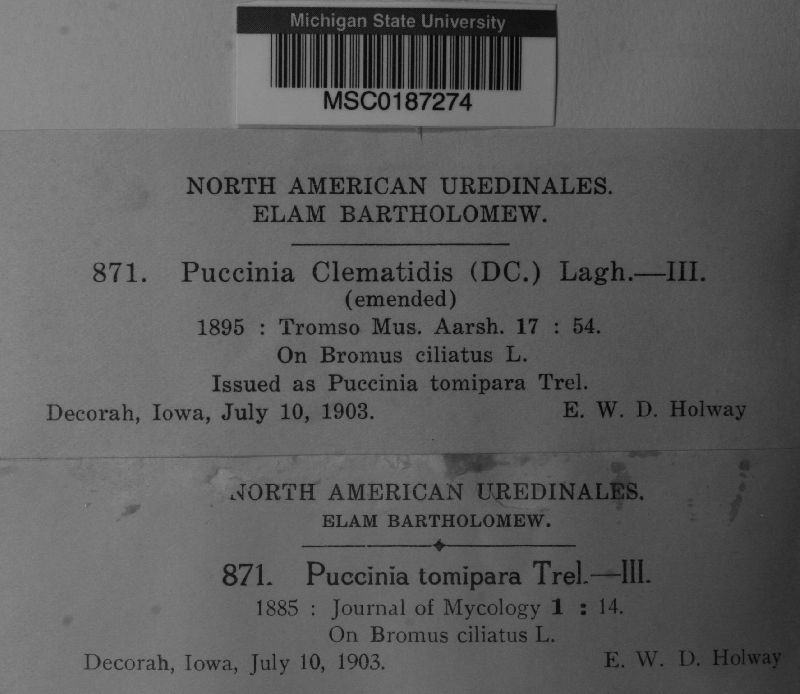 Michigan State University
MSC0187274

NORTH AMERICAN UREDINALES.
ELAM BARTHOLOMEW.

871. Puccinia Clematidis (DC.) Lagh.—III.
(emended)
1895 : Tromso Mus. Aarsh. 17 : 54.
On Bromus ciliatus L.
Issued as Puccinia tomipara Trel.
Decorah, Iowa, July 10, 1903. E. W. D. Holway

NORTH AMERICAN UREDINALES.
ELAM BARTHOLOMEW.

871. Puccinia tomipara Trel.—III.
1885 : Journal of Mycology 1 : 14.
On Bromus ciliatus L.
Decorah, Iowa, July 10, 1903. E. W. D. Holway